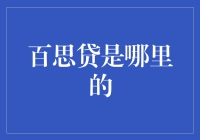 百思贷是哪里的